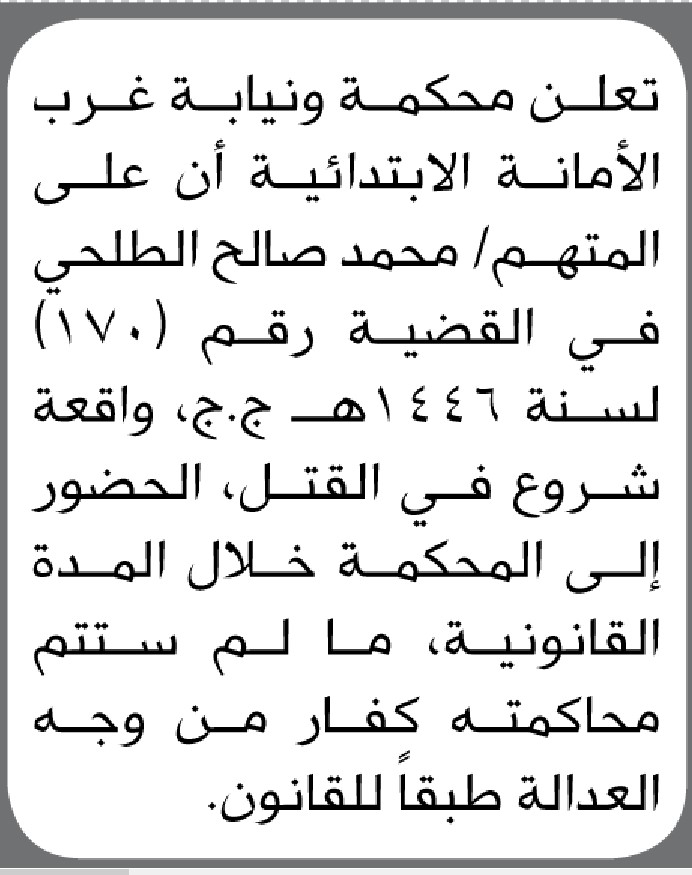 تعلن محكمة ونيابة غرب الأمانة الابتدائية أن على المتهم/ محمد صالح الطلحي في القضية رقم (١٧٠) لسنة ١٤٤٦هـ ج.ج، واقعة شروع في القتل، الحضور إلى المحكمة خلال المدة القانونية، ما لم ستتم محاكمته كفار من وجه العدالة طبقاً للقانون.